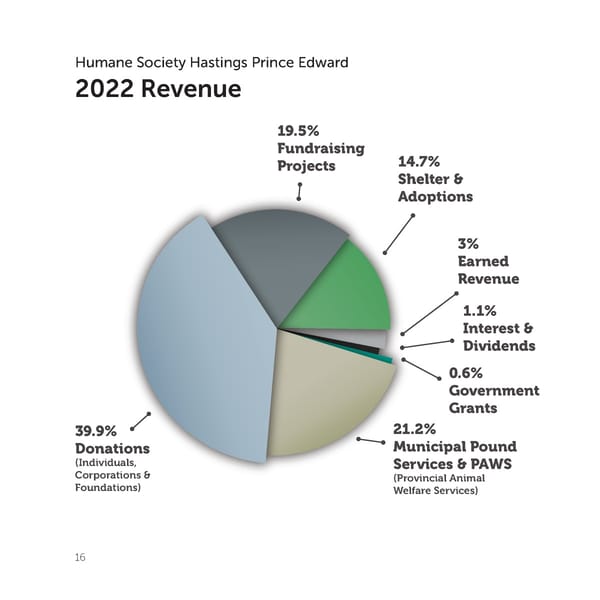 Humane Society Hastings Prince Edward
2022 Revenue

19.5%
Fundraising Projects

14.7%
Shelter & Adoptions

3%
Earned Revenue

1.1%
Interest & Dividends

0.6%
Government Grants

21.2%
Municipal Pound Services & PAWS
(Provincial Animal Welfare Services)

39.9%
Donations
(Individuals, Corporations & Foundations)

16